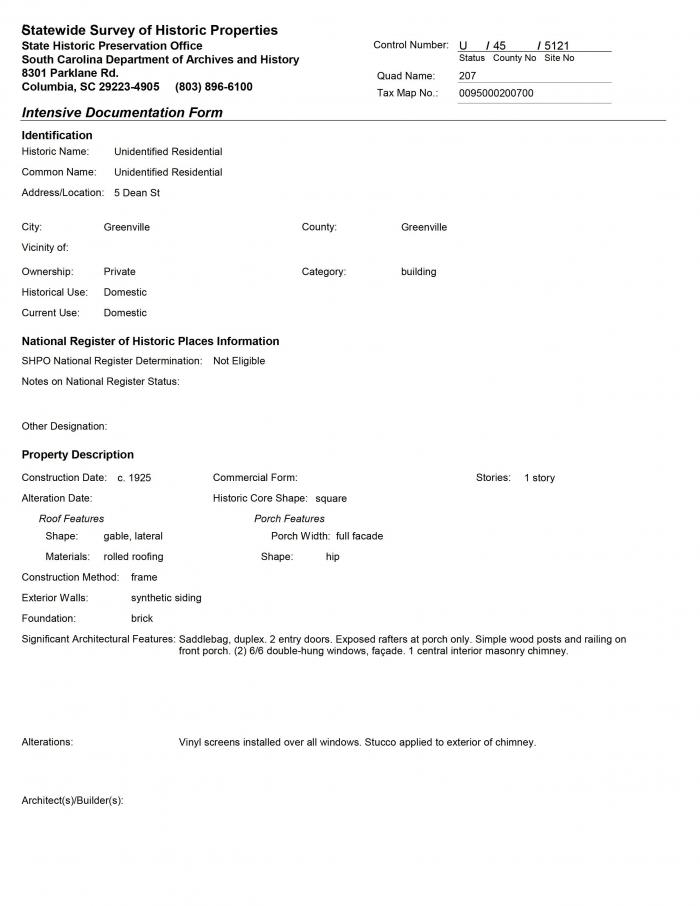 Statewide Survey of Historic Properties
State Historic Preservation Office
South Carolina Department of Archives and History
8301 Parklane Rd.
Columbia, SC 29223-4905 (803) 896-6100

Control Number: U / 45 / 5121
Status County No Site No
Quad Name: 207
Tax Map No.: 0095000200700

Intensive Documentation Form

Identification
Historic Name: Unidentified Residential
Common Name: Unidentified Residential
Address/Location: 5 Dean St

City: Greenville
County: Greenville
Vicinity of:
Ownership: Private
Category: building
Historical Use: Domestic
Current Use: Domestic

National Register of Historic Places Information
SHPO National Register Determination: Not Eligible
Notes on National Register Status:

Other Designation:

Property Description
Construction Date: c. 1925
Commercial Form:
Stories: 1 story
Alteration Date:
Historic Core Shape: square
Roof Features
Shape: gable, lateral
Materials: rolled roofing
Porch Features
Porch Width: full facade
Shape: hip
Construction Method: frame
Exterior Walls: synthetic siding
Foundation: brick
Significant Architectural Features: Saddlebag, duplex. 2 entry doors. Exposed rafters at porch only. Simple wood posts and railing on front porch. (2) 6/6 double-hung windows, façade. 1 central interior masonry chimney.

Alterations: Vinyl screens installed over all windows. Stucco applied to exterior of chimney.

Architect(s)/Builder(s):